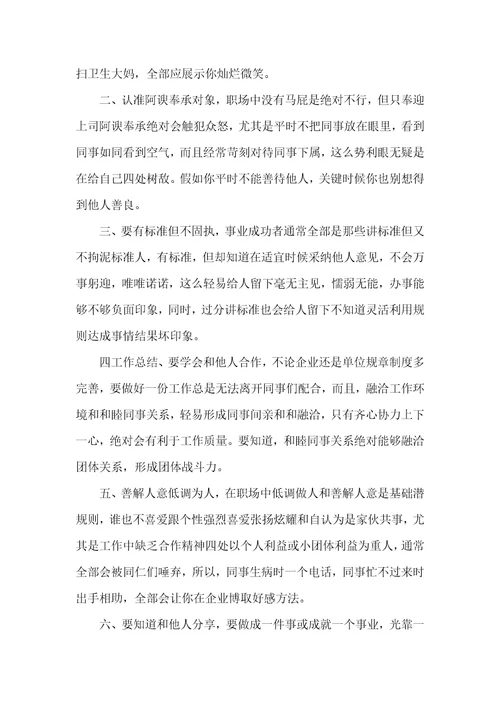 扫卫生大妈，全部应展示你灿烂微笑。

二、认准阿谀奉承对象，职场中没有马屁是绝对不行，但只奉迎上司阿谀奉承绝对会触犯众怒，尤其是平时不把同事放在眼里，看到同事如同看到空气，而且经常苛刻对待同事下属，这么势利眼无疑是在给自己四处树敌。假如你平时不能善待他人，关键时候你也别想得到他人善良。

三、要有标准但不固执，事业成功者通常全部是那些讲标准但又不拘泥标准人，有标准，但却知道在适宜时候采纳他人意见，不会万事躬迎，唯唯诺诺，这么轻易给人留下毫无主见，懦弱无能，办事能够不够负面印象，同时，过分讲标准也会给人留下不知道灵活利用规则达成事情结果坏印象。

四工作总结、要学会和他人合作，不论企业还是单位规章制度多完善，要做好一份工作总是无法离开同事们配合，而且，融洽工作环境和和睦同事关系，轻易形成同事间亲和和融洽，只有齐心协力上下一心，绝对会有利于工作质量。要知道，和睦同事关系绝对能够融洽团体关系，形成团体战斗力。

五、善解人意低调为人，在职场中低调做人和善解人意是基础潜规则，谁也不喜爱跟个性强烈喜爱张扬炫耀和自认为是家伙共事，尤其是工作中缺乏合作精神四处以个人利益或小团体利益为重人，通常全部会被同仁们唾弃，所以，同事生病时一个电话，同事忙不过来时出手相助，全部会让你在企业博取好感方法。

六、要知道和他人分享，要做成一件事或成就一个事业，光靠一